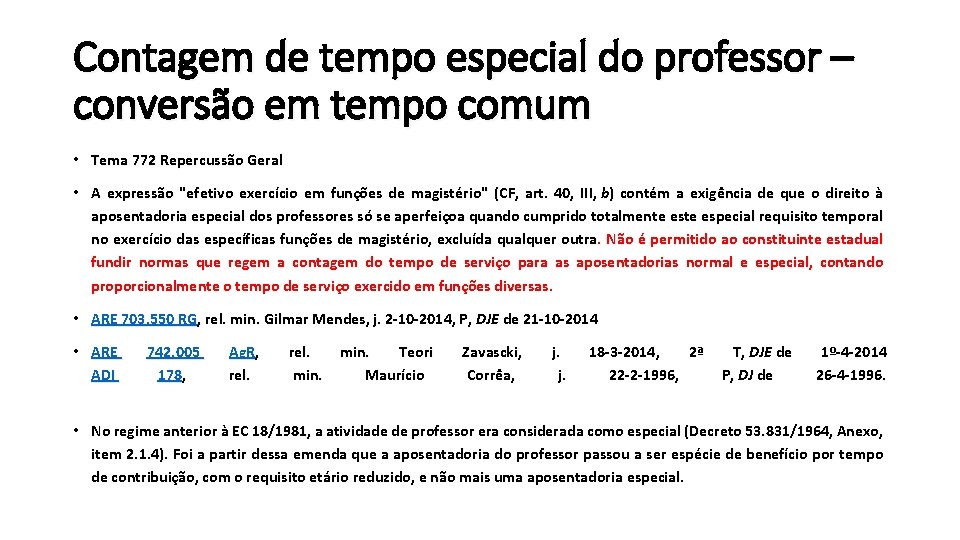 Contagem de tempo especial do professor – conversão em tempo comum

• Tema 772 Repercussão Geral

• A expressão "efetivo exercício em funções de magistério" (CF, art. 40, III, b) contém a exigência de que o direito à aposentadoria especial dos professores só se aperfeiçoa quando cumprido totalmente este especial requisito temporal no exercício das específicas funções de magistério, excluída qualquer outra. Não é permitido ao constituinte estadual fundir normas que regem a contagem do tempo de serviço para as aposentadorias normal e especial, contando proporcionalmente o tempo de serviço exercido em funções diversas.

• ARE 703.550 RG, rel. min. Gilmar Mendes, j. 2-10-2014, P, DJE de 21-10-2014

• ARE 742.005 AgR, rel. min. Teori Zavascki, j. 18-3-2014, 2ª T, DJE de 1º-4-2014 ADI 178, rel. min. Maurício Corrêa, j. 22-2-1996, P, DJ de 26-4-1996.

• No regime anterior à EC 18/1981, a atividade de professor era considerada como especial (Decreto 53.831/1964, Anexo, item 2.1.4). Foi a partir dessa emenda que a aposentadoria do professor passou a ser espécie de benefício por tempo de contribuição, com o requisito etário reduzido, e não mais uma aposentadoria especial.